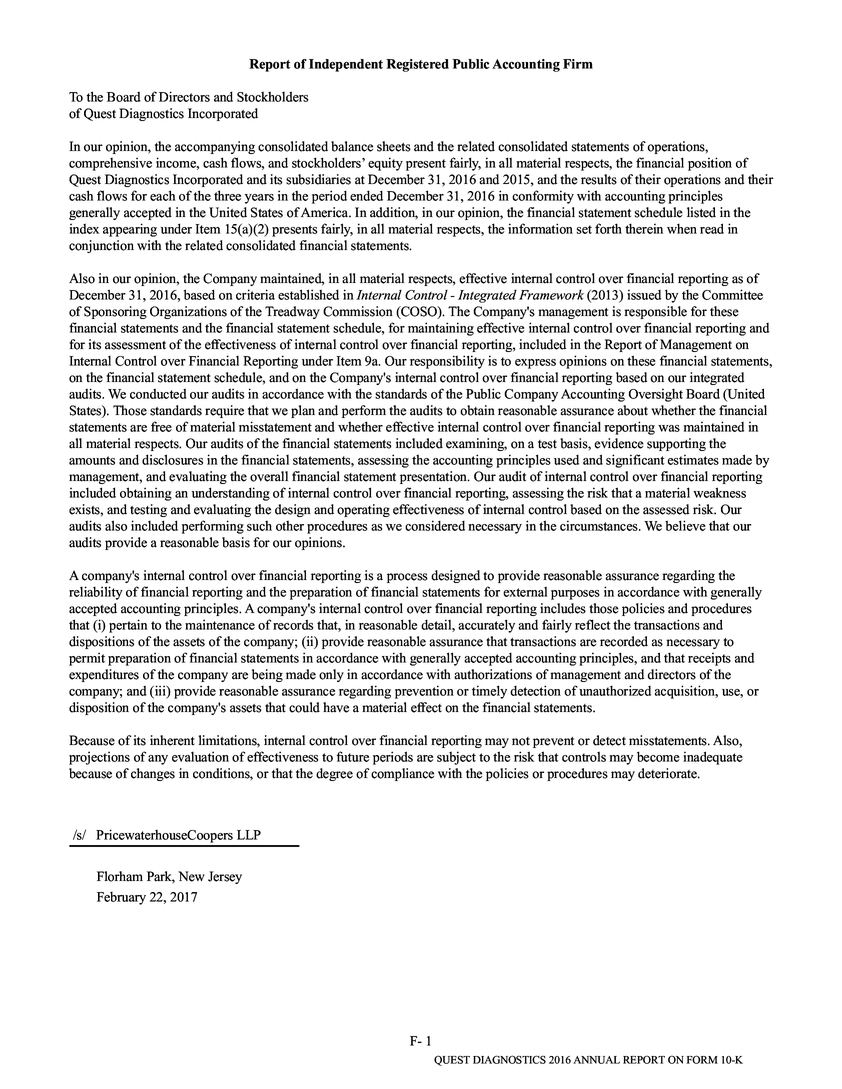 Report of Independent Registered Public Accounting Firm

To the Board of Directors and Stockholders
of Quest Diagnostics Incorporated

In our opinion, the accompanying consolidated balance sheets and the related consolidated statements of operations, comprehensive income, cash flows, and stockholders' equity present fairly, in all material respects, the financial position of Quest Diagnostics Incorporated and its subsidiaries at December 31, 2016 and 2015, and the results of their operations and their cash flows for each of the three years in the period ended December 31, 2016 in conformity with accounting principles generally accepted in the United States of America. In addition, in our opinion, the financial statement schedule listed in the index appearing under Item 15(a)(2) presents fairly, in all material respects, the information set forth therein when read in conjunction with the related consolidated financial statements.

Also in our opinion, the Company maintained, in all material respects, effective internal control over financial reporting as of December 31, 2016, based on criteria established in Internal Control - Integrated Framework (2013) issued by the Committee of Sponsoring Organizations of the Treadway Commission (COSO). The Company's management is responsible for these financial statements and the financial statement schedule, for maintaining effective internal control over financial reporting and for its assessment of the effectiveness of internal control over financial reporting, included in the Report of Management on Internal Control over Financial Reporting under Item 9a. Our responsibility is to express opinions on these financial statements, on the financial statement schedule, and on the Company's internal control over financial reporting based on our integrated audits. We conducted our audits in accordance with the standards of the Public Company Accounting Oversight Board (United States). Those standards require that we plan and perform the audits to obtain reasonable assurance about whether the financial statements are free of material misstatement and whether effective internal control over financial reporting was maintained in all material respects. Our audits of the financial statements included examining, on a test basis, evidence supporting the amounts and disclosures in the financial statements, assessing the accounting principles used and significant estimates made by management, and evaluating the overall financial statement presentation. Our audit of internal control over financial reporting included obtaining an understanding of internal control over financial reporting, assessing the risk that a material weakness exists, and testing and evaluating the design and operating effectiveness of internal control based on the assessed risk. Our audits also included performing such other procedures as we considered necessary in the circumstances. We believe that our audits provide a reasonable basis for our opinions.

A company's internal control over financial reporting is a process designed to provide reasonable assurance regarding the reliability of financial reporting and the preparation of financial statements for external purposes in accordance with generally accepted accounting principles. A company's internal control over financial reporting includes those policies and procedures that (i) pertain to the maintenance of records that, in reasonable detail, accurately and fairly reflect the transactions and dispositions of the assets of the company; (ii) provide reasonable assurance that transactions are recorded as necessary to permit preparation of financial statements in accordance with generally accepted accounting principles, and that receipts and expenditures of the company are being made only in accordance with authorizations of management and directors of the company; and (iii) provide reasonable assurance regarding prevention or timely detection of unauthorized acquisition, use, or disposition of the company's assets that could have a material effect on the financial statements.

Because of its inherent limitations, internal control over financial reporting may not prevent or detect misstatements. Also, projections of any evaluation of effectiveness to future periods are subject to the risk that controls may become inadequate because of changes in conditions, or that the degree of compliance with the policies or procedures may deteriorate.

/s/ PricewaterhouseCoopers LLP

Florham Park, New Jersey
February 22, 2017

F- 1
QUEST DIAGNOSTICS 2016 ANNUAL REPORT ON FORM 10-K